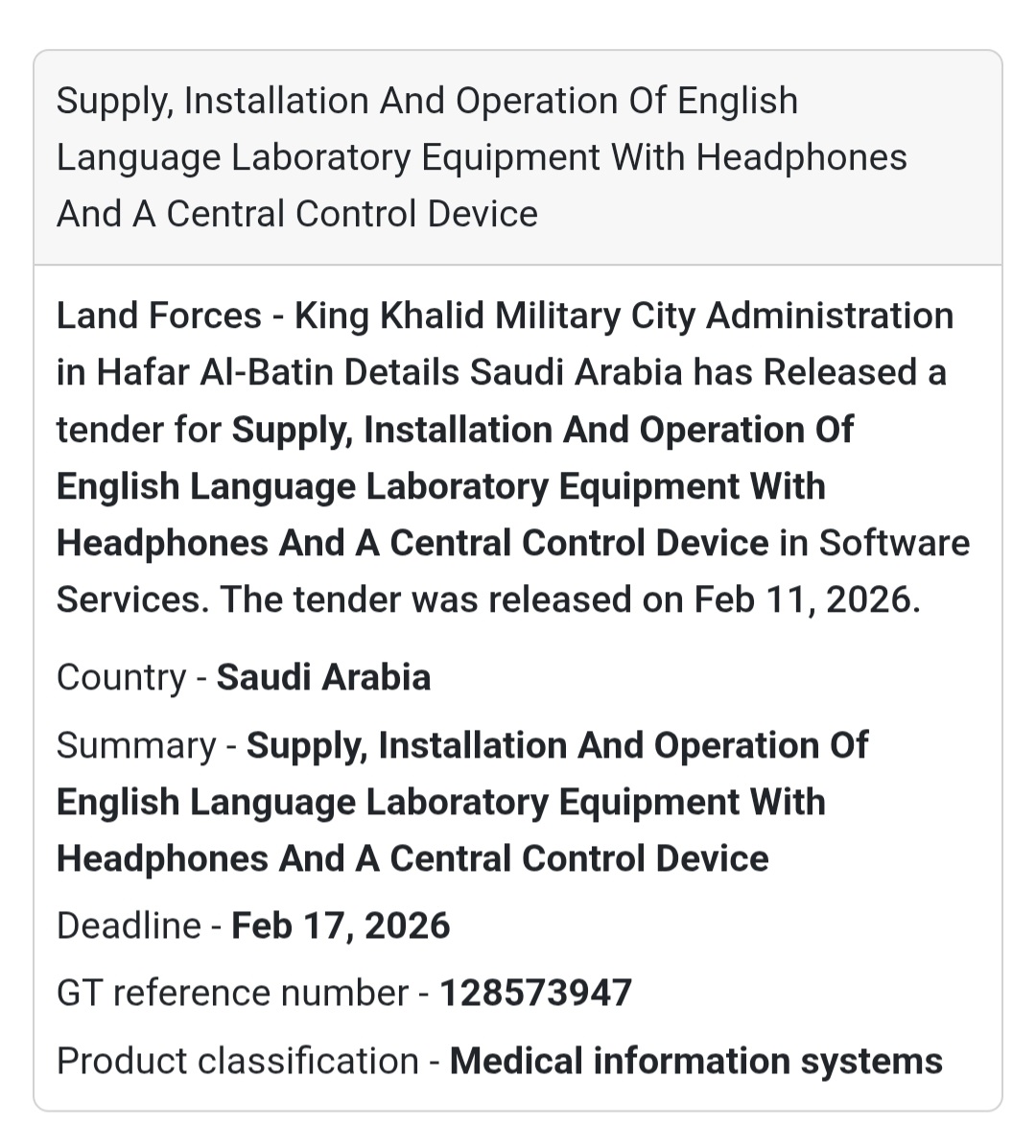 Supply, Installation And Operation Of English Language Laboratory Equipment With Headphones And A Central Control Device

Land Forces - King Khalid Military City Administration in Hafar Al-Batin Details Saudi Arabia has Released a tender for Supply, Installation And Operation Of English Language Laboratory Equipment With Headphones And A Central Control Device in Software Services. The tender was released on Feb 11, 2026.

Country - Saudi Arabia

Summary - Supply, Installation And Operation Of English Language Laboratory Equipment With Headphones And A Central Control Device

Deadline - Feb 17, 2026

GT reference number - 128573947

Product classification - Medical information systems